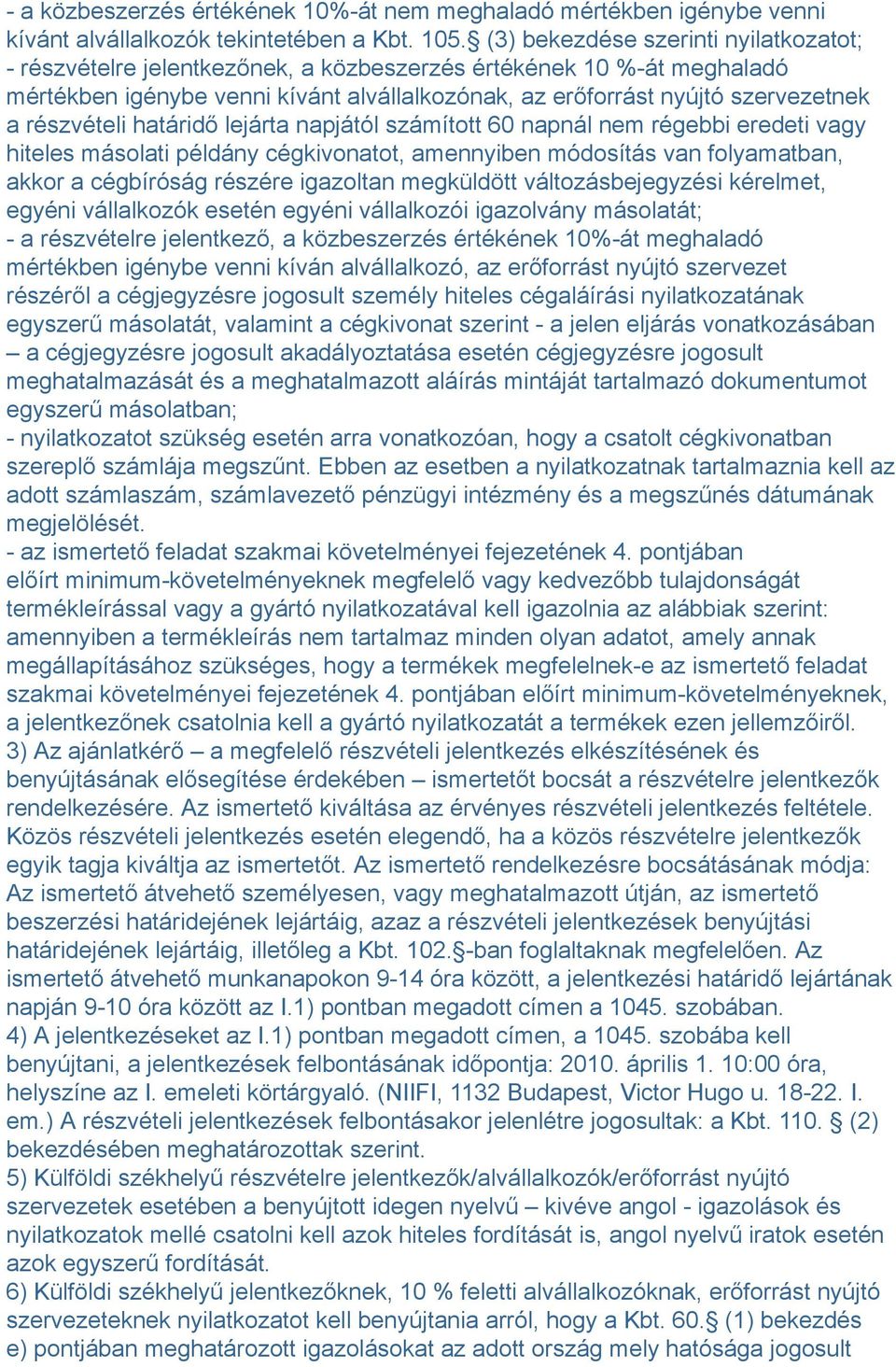 - a közbeszerzés értékének 10%-át nem meghaladó mértékben igénybe venni kívánt alvállalkozók tekintetében a Kbt. 105.§ (3) bekezdése szerinti nyilatkozatot;
- részvételre jelentkezőnek, a közbeszerzés értékének 10 %-át meghaladó mértékben igénybe venni kívánt alvállalkozónak, az erőforrást nyújtó szervezetnek a részvételi határidő lejárta napjától számított 60 napnál nem régebbi eredeti vagy hiteles másolati példány cégkivonatot, amennyiben módosítás van folyamatban, akkor a cégbíróság részére igazoltan megküldött változásbejegyzési kérelmet, egyéni vállalkozók esetén egyéni vállalkozói igazolvány másolatát;
- a részvételre jelentkező, a közbeszerzés értékének 10%-át meghaladó mértékben igénybe venni kíván alvállalkozó, az erőforrást nyújtó szervezet részéről a cégjegyzésre jogosult személy hiteles cégaláírási nyilatkozatának egyszerű másolatát, valamint a cégkivonat szerint - a jelen eljárás vonatkozásában – a cégjegyzésre jogosult akadályoztatása esetén cégjegyzésre jogosult meghatalmazását és a meghatalmazott aláírás mintáját tartalmazó dokumentumot egyszerű másolatban;
- nyilatkozatot szükség esetén arra vonatkozóan, hogy a csatolt cégkivonatban szereplő számlája megszűnt. Ebben az esetben a nyilatkozatnak tartalmaznia kell az adott számlaszám, számlavezető pénzügyi intézmény és a megszűnés dátumának megjelölését.
- az ismertető feladat szakmai követelményei fejezetének 4. pontjában előírt minimum-követelményeknek megfelelő vagy kedvezőbb tulajdonságát termékleírással vagy a gyártó nyilatkozatával kell igazolnia az alábbiak szerint: amennyiben a termékleírás nem tartalmaz minden olyan adatot, amely annak megállapításához szükséges, hogy a termékek megfelelnek-e az ismertető feladat szakmai követelményei fejezetének 4. pontjában előírt minimum-követelményeknek, a jelentkezőnek csatolnia kell a gyártó nyilatkozatát a termékek ezen jellemzőiről.
3) Az ajánlatkérő – a megfelelő részvételi jelentkezés elkészítésének és benyújtásának elősegítése érdekében – ismertetőt bocsát a részvételre jelentkezők rendelkezésére. Az ismertető kiváltása az érvényes részvételi jelentkezés feltétele. Közös részvételi jelentkezés esetén elegendő, ha a közös részvételre jelentkezők egyik tagja kiváltja az ismertetőt. Az ismertető rendelkezésre bocsátásának módja: Az ismertető átvehető személyesen, vagy meghatalmazott útján, az ismertető beszerzési határidejének lejártáig, azaz a részvételi jelentkezések benyújtási határidejének lejártáig, illetőleg a Kbt. 102.§-ban foglaltaknak megfelelően. Az ismertető átvehető munkanapokon 9-14 óra között, a jelentkezési határidő lejártának napján 9-10 óra között az I.1) pontban megadott címen a 1045. szobában.
4) A jelentkezéseket az I.1) pontban megadott címen, a 1045. szobába kell benyújtani, a jelentkezések felbontásának időpontja: 2010. április 1. 10:00 óra, helyszíne az I. emeleti körtárgyaló. (NIIFI, 1132 Budapest, Victor Hugo u. 18-22. I. em.) A részvételi jelentkezések felbontásakor jelenlétre jogosultak: a Kbt. 110. § (2) bekezdésében meghatározottak szerint.
5) Külföldi székhelyű részvételre jelentkezők/alvállalkozók/erőforrást nyújtó szervezetek esetében a benyújtott idegen nyelvű – kivéve angol - igazolások és nyilatkozatok mellé csatolni kell azok hiteles fordítását is, angol nyelvű iratok esetén azok egyszerű fordítását.
6) Külföldi székhelyű jelentkezőknek, 10 % feletti alvállalkozóknak, erőforrást nyújtó szervezeteknek nyilatkozatot kell benyújtania arról, hogy a Kbt. 60.§ (1) bekezdés e) pontjában meghatározott igazolásokat az adott ország mely hatósága jogosult